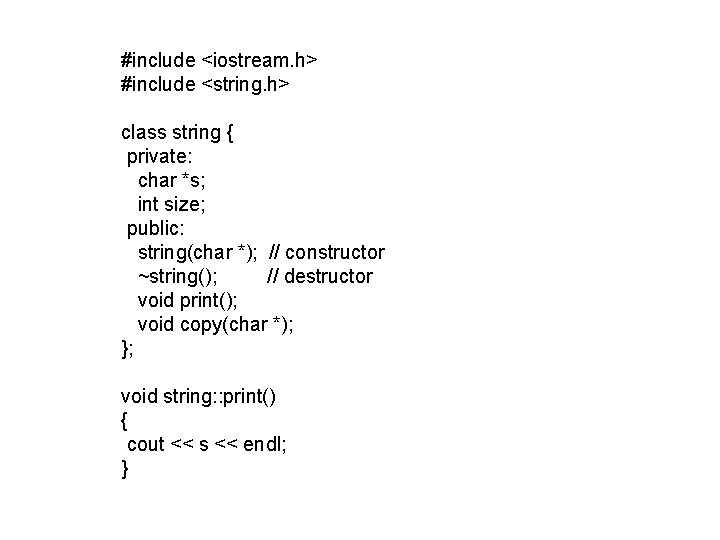 #include <iostream.h>
#include <string.h>

class string {
 private:
   char *s;
   int size;
 public:
   string(char *);  // constructor
   ~string();        // destructor
   void print();
   void copy(char *);
};

void string::print()
{
 cout << s << endl;
}